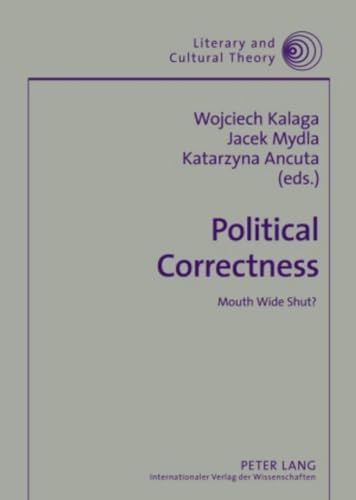 Literary and Cultural Theory

Wojciech Kalaga
Jacek Mydla
Katarzyna Ancuta
(eds.)

Political Correctness

Mouth Wide Shut?

PETER LANG
Internationaler Verlag der Wissenschaften